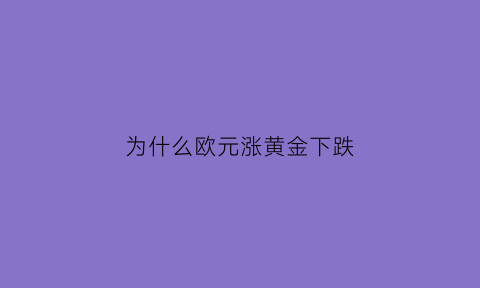 为什么欧元涨黄金下跌